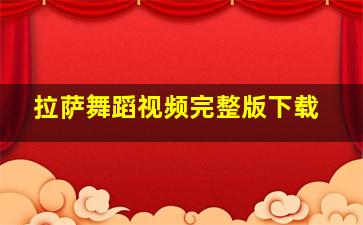 拉萨舞蹈视频完整版下载